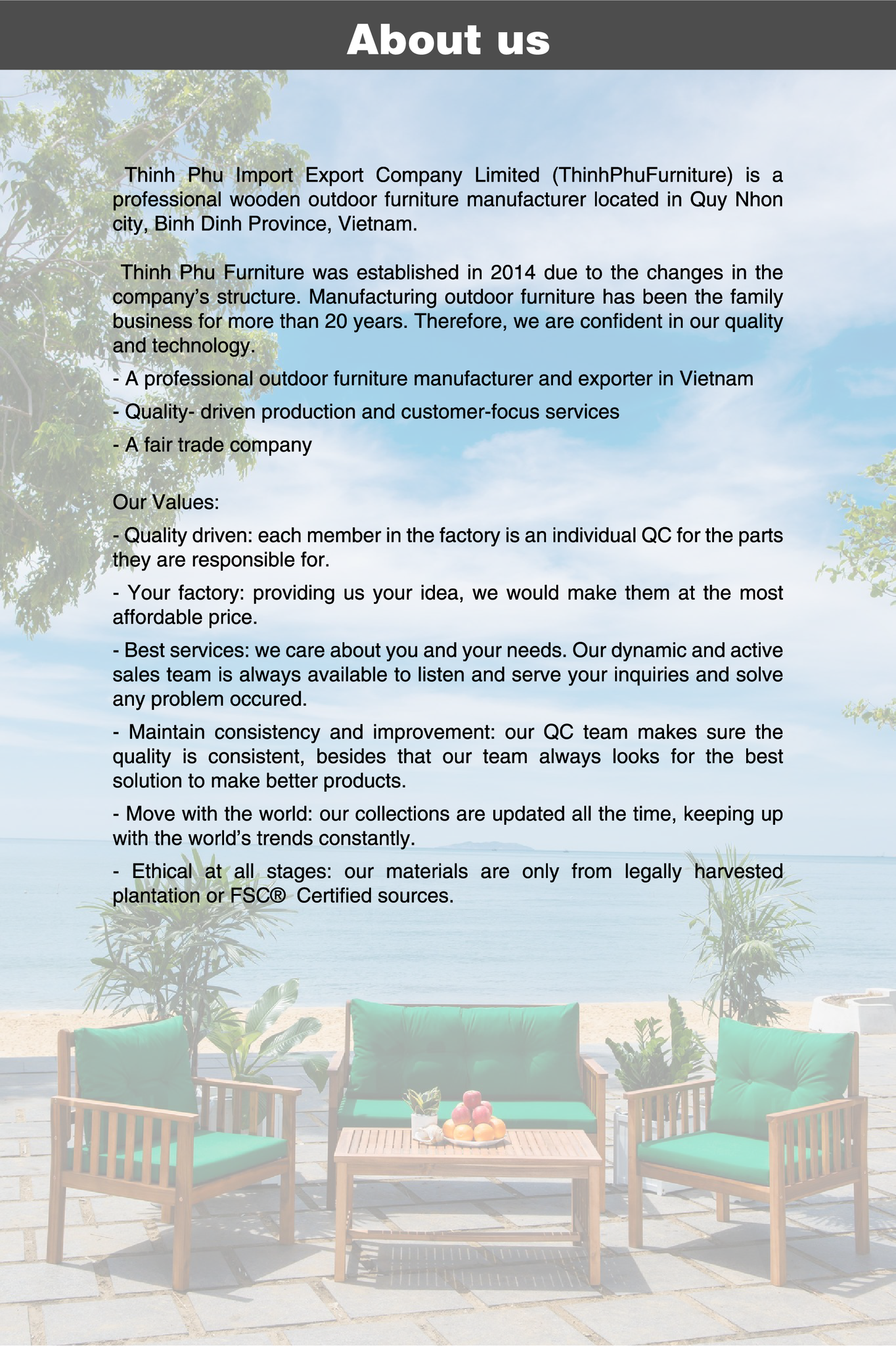 About us

Thinh Phu Import Export Company Limited (ThinhPhuFurniture) is a professional wooden outdoor furniture manufacturer located in Quy Nhon city, Binh Dinh Province, Vietnam.

Thinh Phu Furniture was established in 2014 due to the changes in the company's structure. Manufacturing outdoor furniture has been the family business for more than 20 years. Therefore, we are confident in our quality and technology.

- A professional outdoor furniture manufacturer and exporter in Vietnam

- Quality- driven production and customer-focus services

- A fair trade company

Our Values:

- Quality driven: each member in the factory is an individual QC for the parts they are responsible for.

- Your factory: providing us your idea, we would make them at the most affordable price.

- Best services: we care about you and your needs. Our dynamic and active sales team is always available to listen and serve your inquiries and solve any problem occured.

- Maintain consistency and improvement: our QC team makes sure the quality is consistent, besides that our team always looks for the best solution to make better products.

- Move with the world: our collections are updated all the time, keeping up with the world's trends constantly.

- Ethical at all stages: our materials are only from legally harvested plantation or FSC® Certified sources.